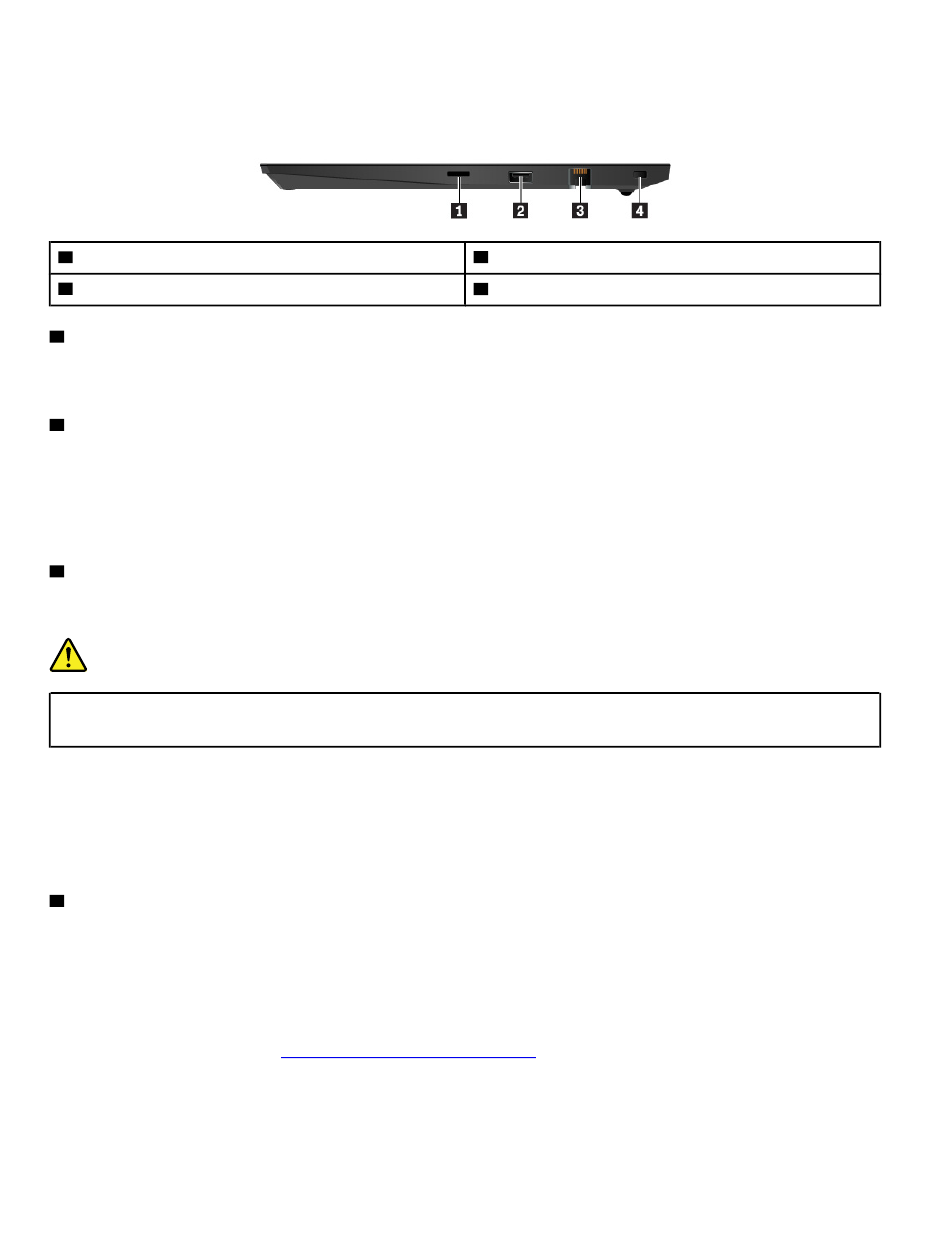 1 2 3 4